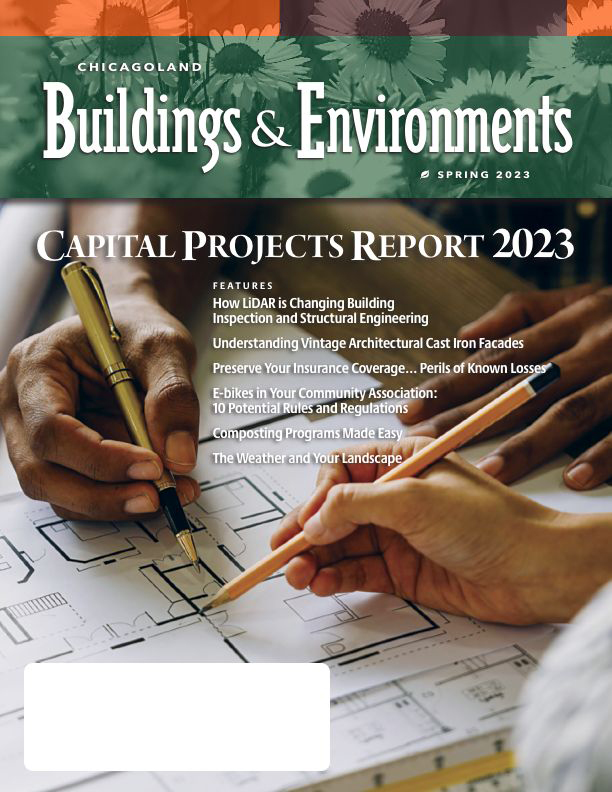 CHICAGOLAND
Buildings & Environments
SPRING 2023

CAPITAL PROJECTS REPORT 2023

FEATURES
How LiDAR is Changing Building Inspection and Structural Engineering

Understanding Vintage Architectural Cast Iron Facades

Preserve Your Insurance Coverage… Perils of Known Losses

E-bikes in Your Community Association: 10 Potential Rules and Regulations

Composting Programs Made Easy

The Weather and Your Landscape